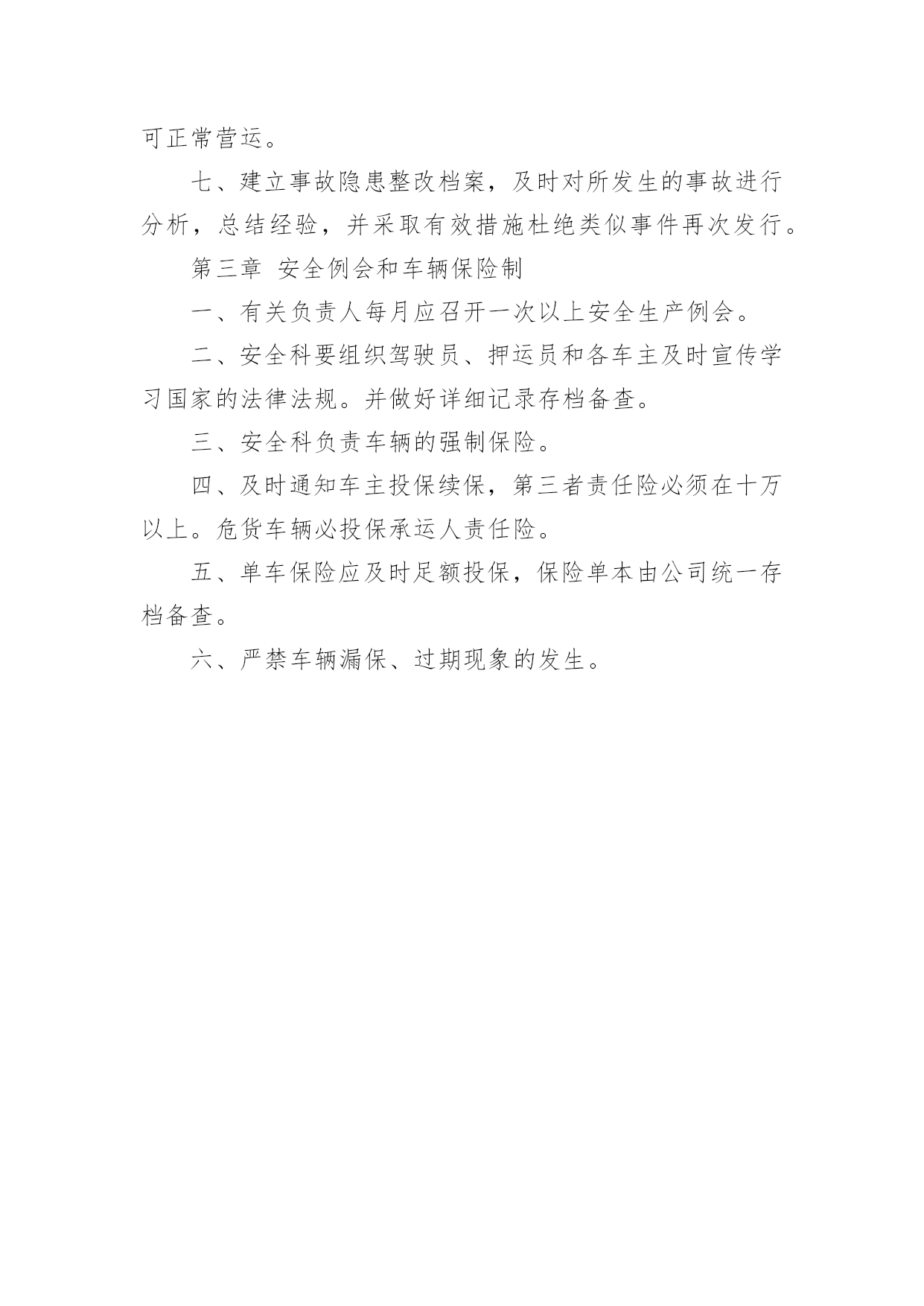 可正常营运。

七、建立事故隐患整改档案，及时对所发生的事故进行分析，总结经验，并采取有效措施杜绝类似事件再次发行。

第三章 安全例会和车辆保险制

一、有关负责人每月应召开一次以上安全生产例会。

二、安全科要组织驾驶员、押运员和各车主及时宣传学习国家的法律法规。并做好详细记录存档备查。

三、安全科负责车辆的强制保险。

四、及时通知车主投保续保，第三者责任险必须在十万以上。危货车辆必投保承运人责任险。

五、单车保险应及时足额投保，保险单本由公司统一存档备查。

六、严禁车辆漏保、过期现象的发生。